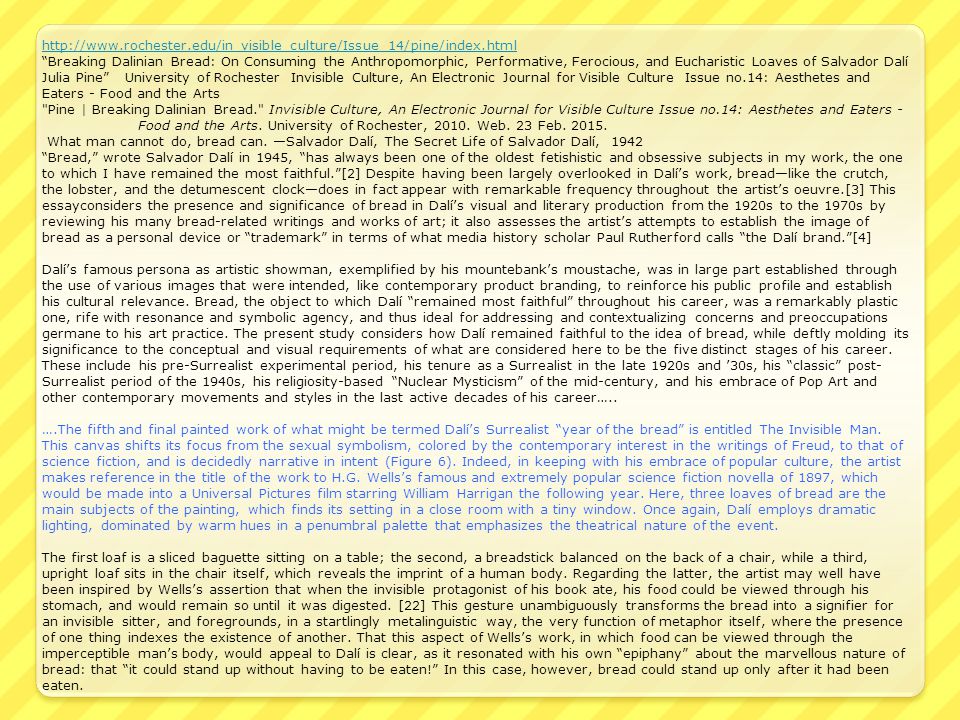 http://www.rochester.edu/in_visible_culture/Issue_14/pine/index.html
“Breaking Dalinian Bread: On Consuming the Anthropomorphic, Performative, Ferocious, and Eucharistic Loaves of Salvador Dalí Julia Pine” University of Rochester Invisible Culture, An Electronic Journal for Visible Culture Issue no.14: Aesthetes and Eaters - Food and the Arts
"Pine | Breaking Dalinian Bread." Invisible Culture, An Electronic Journal for Visible Culture Issue no.14: Aesthetes and Eaters - Food and the Arts. University of Rochester, 2010. Web. 23 Feb. 2015.
What man cannot do, bread can. —Salvador Dalí, The Secret Life of Salvador Dalí, 1942
“Bread,” wrote Salvador Dalí in 1945, “has always been one of the oldest fetishistic and obsessive subjects in my work, the one to which I have remained the most faithful.”[2] Despite having been largely overlooked in Dalí’s work, bread—like the crutch, the lobster, and the detumescent clock—does in fact appear with remarkable frequency throughout the artist’s oeuvre.[3] This essayconsiders the presence and significance of bread in Dalí’s visual and literary production from the 1920s to the 1970s by reviewing his many bread-related writings and works of art; it also assesses the artist’s attempts to establish the image of bread as a personal device or “trademark” in terms of what media history scholar Paul Rutherford calls “the Dalí brand.”[4]

Dalí’s famous persona as artistic showman, exemplified by his mountebank’s moustache, was in large part established through the use of various images that were intended, like contemporary product branding, to reinforce his public profile and establish his cultural relevance. Bread, the object to which Dalí “remained most faithful” throughout his career, was a remarkably plastic one, rife with resonance and symbolic agency, and thus ideal for addressing and contextualizing concerns and preoccupations germane to his art practice. The present study considers how Dalí remained faithful to the idea of bread, while deftly molding its significance to the conceptual and visual requirements of what are considered here to be the five distinct stages of his career. These include his pre-Surrealist experimental period, his tenure as a Surrealist in the late 1920s and ’30s, his “classic” post-Surrealist period of the 1940s, his religiosity-based “Nuclear Mysticism” of the mid-century, and his embrace of Pop Art and other contemporary movements and styles in the last active decades of his career…..

….The fifth and final painted work of what might be termed Dalí’s Surrealist “year of the bread” is entitled The Invisible Man. This canvas shifts its focus from the sexual symbolism, colored by the contemporary interest in the writings of Freud, to that of science fiction, and is decidedly narrative in intent (Figure 6). Indeed, in keeping with his embrace of popular culture, the artist makes reference in the title of the work to H.G. Wells’s famous and extremely popular science fiction novella of 1897, which would be made into a Universal Pictures film starring William Harrigan the following year. Here, three loaves of bread are the main subjects of the painting, which finds its setting in a close room with a tiny window. Once again, Dalí employs dramatic lighting, dominated by warm hues in a penumbral palette that emphasizes the theatrical nature of the event.

The first loaf is a sliced baguette sitting on a table; the second, a breadstick balanced on the back of a chair, while a third, upright loaf sits in the chair itself, which reveals the imprint of a human body. Regarding the latter, the artist may well have been inspired by Wells’s assertion that when the invisible protagonist of his book ate, his food could be viewed through his stomach, and would remain so until it was digested. [22] This gesture unambiguously transforms the bread into a signifier for an invisible sitter, and foregrounds, in a startlingly metalinguistic way, the very function of metaphor itself, where the presence of one thing indexes the existence of another. That this aspect of Wells’s work, in which food can be viewed through the imperceptible man’s body, would appeal to Dalí is clear, as it resonated with his own “epiphany” about the marvellous nature of bread: that “it could stand up without having to be eaten!” In this case, however, bread could stand up only after it had been eaten.